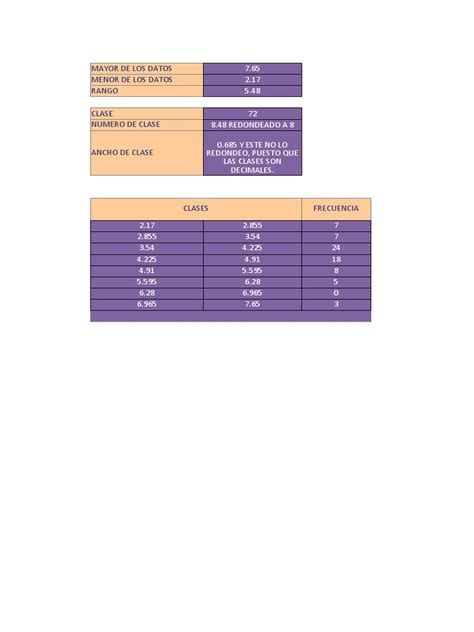 | MAYOR DE LOS DATOS | 7.65 |
|---|---|
| MENOR DE LOS DATOS | 2.17 |
| RANGO | 5.48 |

| CLASE | 72 |
|---|---|
| NUMERO DE CLASE | 8.48 REDONDEADO A 8 |
| ANCHO DE CLASE | 0.685 Y ESTE NO LO REDONDEO, PUESTO QUE LAS CLASES SON DECIMALES. |

| CLASES | | FRECUENCIA |
|---|---|---|
| 2.17 | 2.855 | 7 |
| 2.855 | 3.54 | 7 |
| 3.54 | 4.225 | 24 |
| 4.225 | 4.91 | 18 |
| 4.91 | 5.595 | 8 |
| 5.595 | 6.28 | 5 |
| 6.28 | 6.965 | 0 |
| 6.965 | 7.65 | 3 |